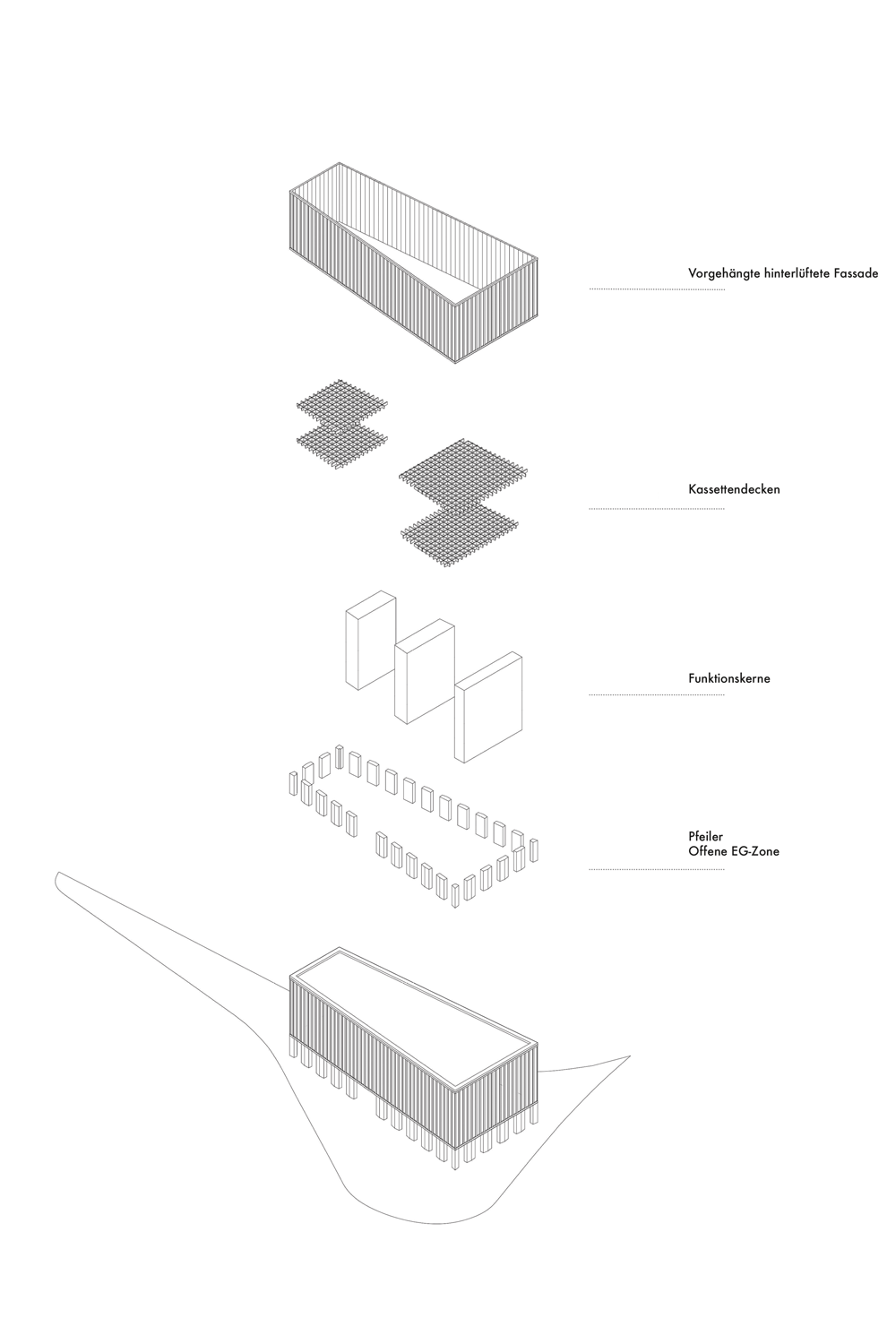 Vorgehängte hinterlüftete Fassade

Kassettendecken

Funktionskerne

Pfeiler
Offene EG-Zone